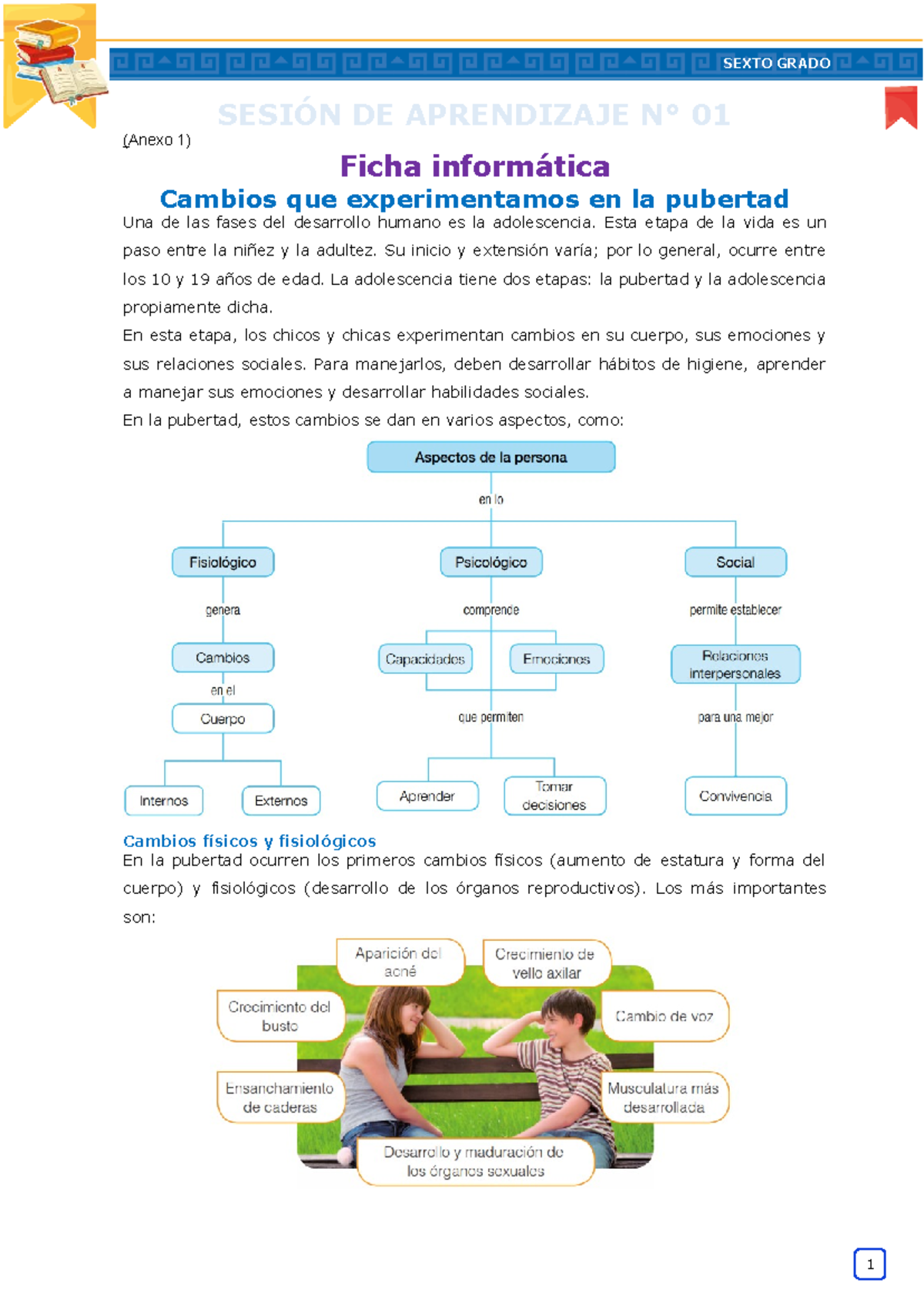 SEXTO GRADO

SESIÓN DE APRENDIZAJE N° 01

(Anexo 1)

Ficha informática

Cambios que experimentamos en la pubertad

Una de las fases del desarrollo humano es la adolescencia. Esta etapa de la vida es un paso entre la niñez y la adultez. Su inicio y extensión varía; por lo general, ocurre entre los 10 y 19 años de edad. La adolescencia tiene dos etapas: la pubertad y la adolescencia propiamente dicha.

En esta etapa, los chicos y chicas experimentan cambios en su cuerpo, sus emociones y sus relaciones sociales. Para manejarlos, deben desarrollar hábitos de higiene, aprender a manejar sus emociones y desarrollar habilidades sociales.

En la pubertad, estos cambios se dan en varios aspectos, como:

Aspectos de la persona

en lo

Fisiológico

genera

Cambios

en el

Cuerpo

Internos

Externos

Psicológico

comprende

Capacidades

Emociones

que permiten

Aprender

Tomar decisiones

Social

permite establecer

Relaciones interpersonales

para una mejor

Convivencia

Cambios físicos y fisiológicos

En la pubertad ocurren los primeros cambios físicos (aumento de estatura y forma del cuerpo) y fisiológicos (desarrollo de los órganos reproductivos). Los más importantes son:

Aparición del acné

Crecimiento de vello axilar

Crecimiento del busto

Cambio de voz

Ensanchamiento de caderas

Musculatura más desarrollada

Desarrollo y maduración de los órganos sexuales

1